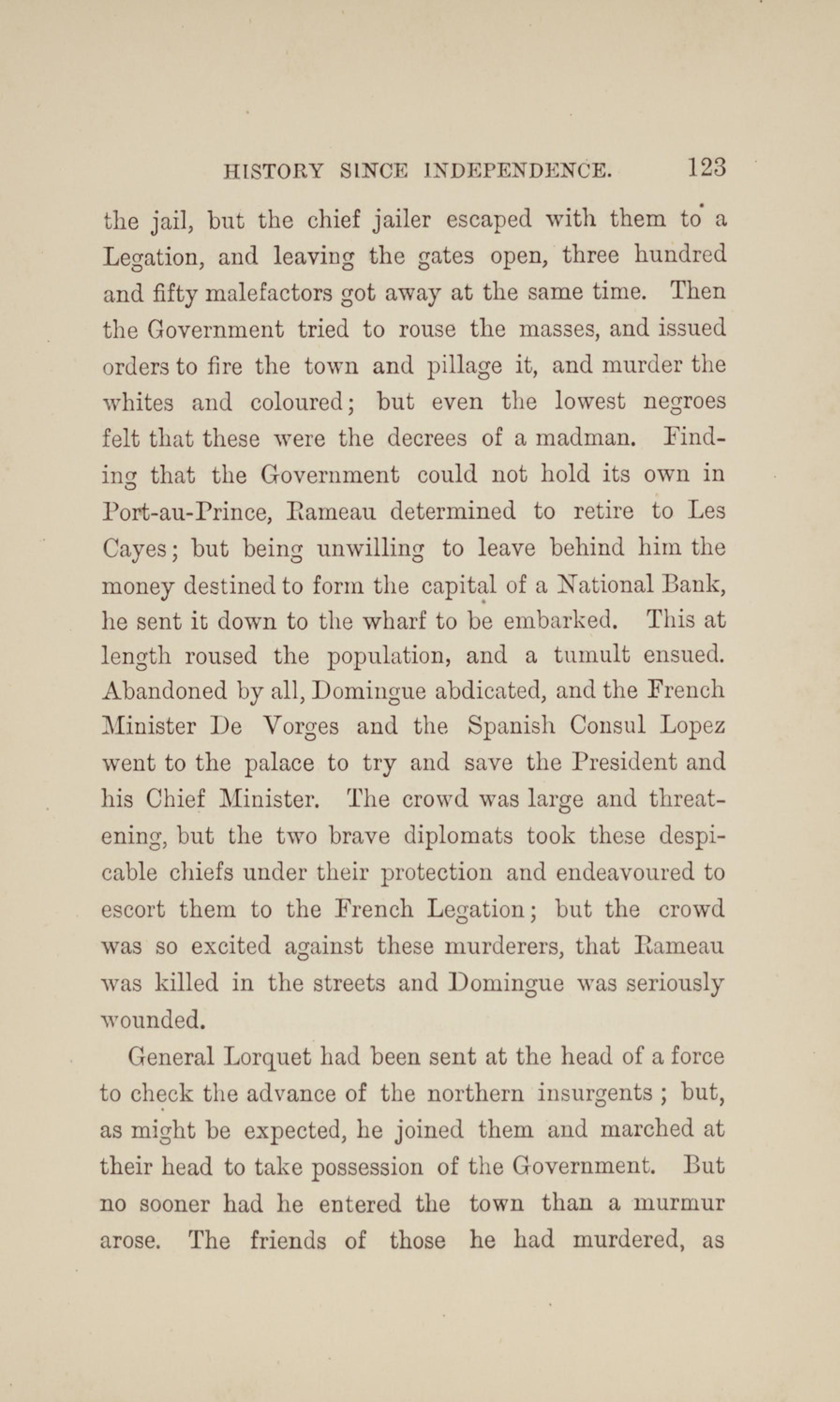 HISTORY SINCE INDEPENDENCE. 123

the jail, but the chief jailer escaped with them to a Legation, and leaving the gates open, three hundred and fifty malefactors got away at the same time. Then the Government tried to rouse the masses, and issued orders to fire the town and pillage it, and murder the whites and coloured; but even the lowest negroes felt that these were the decrees of a madman. Finding that the Government could not hold its own in Port-au-Prince, Rameau determined to retire to Les Cayes; but being unwilling to leave behind him the money destined to form the capital of a National Bank, he sent it down to the wharf to be embarked. This at length roused the population, and a tumult ensued. Abandoned by all, Domingue abdicated, and the French Minister De Vorges and the Spanish Consul Lopez went to the palace to try and save the President and his Chief Minister. The crowd was large and threatening, but the two brave diplomats took these despicable chiefs under their protection and endeavoured to escort them to the French Legation; but the crowd was so excited against these murderers, that Rameau was killed in the streets and Domingue was seriously wounded.

General Lorquet had been sent at the head of a force to check the advance of the northern insurgents ; but, as might be expected, he joined them and marched at their head to take possession of the Government. But no sooner had he entered the town than a murmur arose. The friends of those he had murdered, as